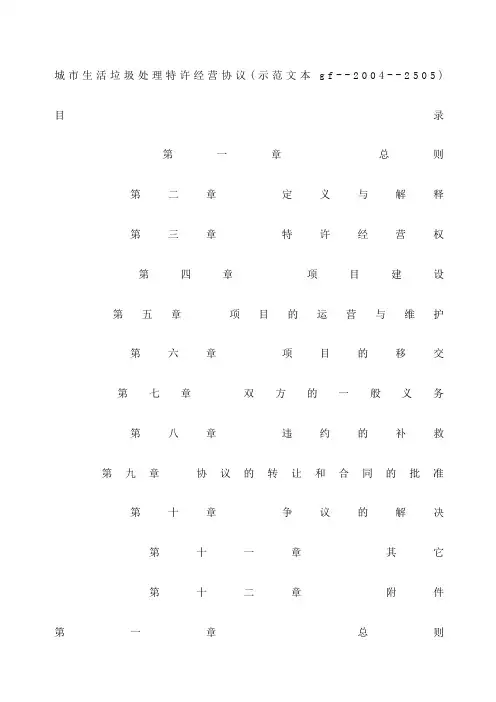 城市生活垃圾处理特许经营协议(示范文本 gf--2004--2505)

目录

第一章 总则

第二章 定义与解释

第三章 特许经营权

第四章 项目建设

第五章 项目的运营与维护

第六章 项目的移交

第七章 双方的一般义务

第八章 违约的补救

第九章 协议的转让和合同的批准

第十章 争议的解决

第十一章 其它

第十二章 附件

第一章 总则